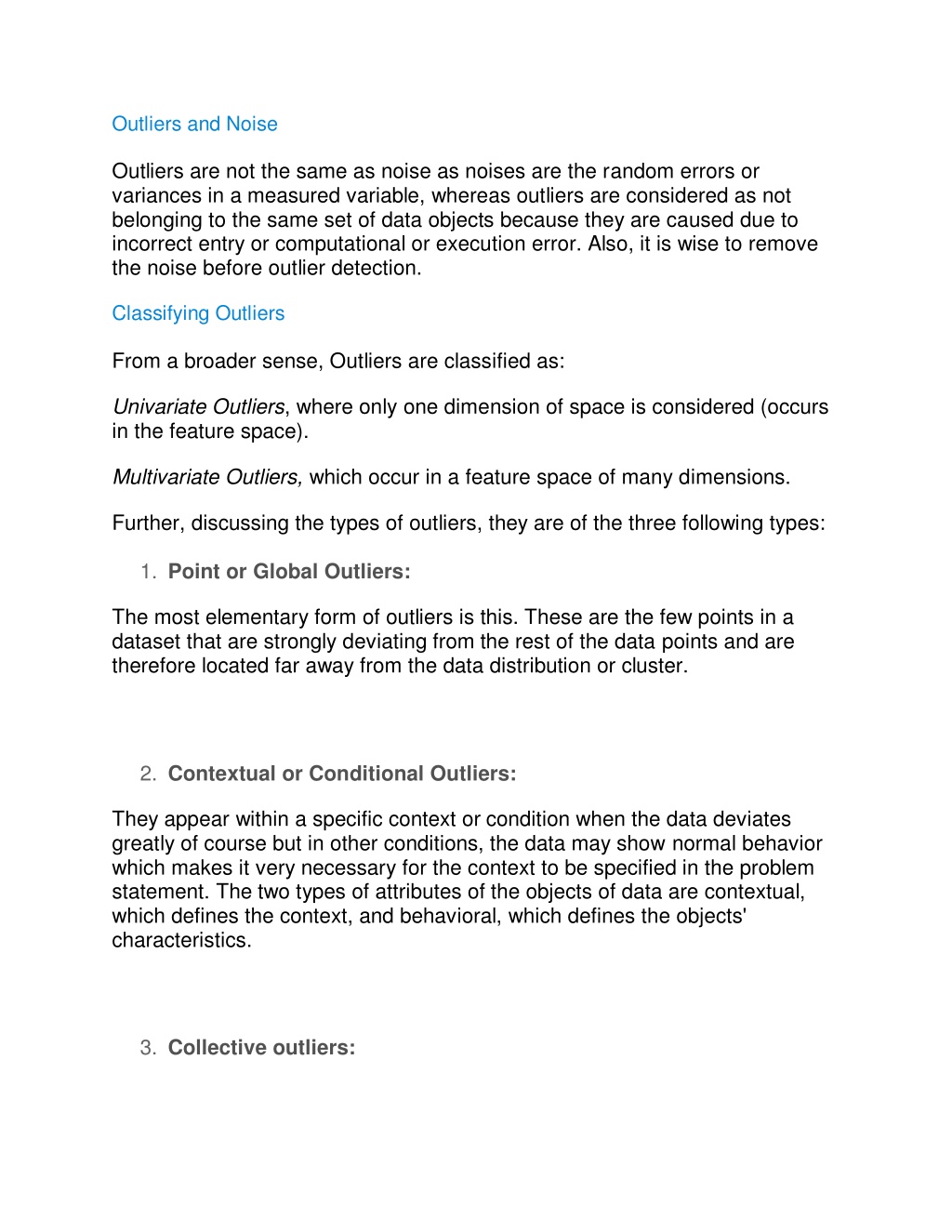 Outliers and Noise

Outliers are not the same as noise as noises are the random errors or variances in a measured variable, whereas outliers are considered as not belonging to the same set of data objects because they are caused due to incorrect entry or computational or execution error. Also, it is wise to remove the noise before outlier detection.

Classifying Outliers

From a broader sense, Outliers are classified as:

Univariate Outliers, where only one dimension of space is considered (occurs in the feature space).

Multivariate Outliers, which occur in a feature space of many dimensions.

Further, discussing the types of outliers, they are of the three following types:

1. Point or Global Outliers:

The most elementary form of outliers is this. These are the few points in a dataset that are strongly deviating from the rest of the data points and are therefore located far away from the data distribution or cluster.

2. Contextual or Conditional Outliers:

They appear within a specific context or condition when the data deviates greatly of course but in other conditions, the data may show normal behavior which makes it very necessary for the context to be specified in the problem statement. The two types of attributes of the objects of data are contextual, which defines the context, and behavioral, which defines the objects' characteristics.

3. Collective outliers: